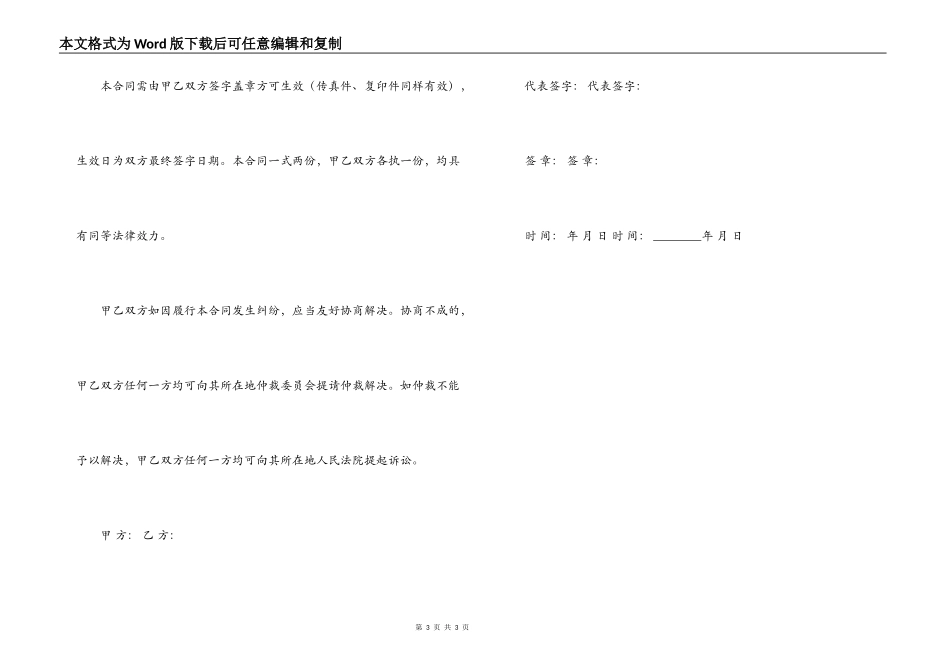 本文格式为Word版下载后可任意编辑和复制

本合同需由甲乙双方签字盖章方可生效（传真件、复印件同样有效），生效日为双方最终签字日期。本合同一式两份，甲乙双方各执一份，均具有同等法律效力。

甲乙双方如因履行本合同发生纠纷，应当友好协商解决。协商不成的，甲乙双方任何一方均可向其所在地仲裁委员会提请仲裁解决。如仲裁不能予以解决，甲乙双方任何一方均可向其所在地人民法院提起诉讼。

甲 方： 乙 方：

代表签字： 代表签字：

签 章： 签 章：

时 间： 年 月 日 时 间： ________年 月 日

第 3 页 共 3 页